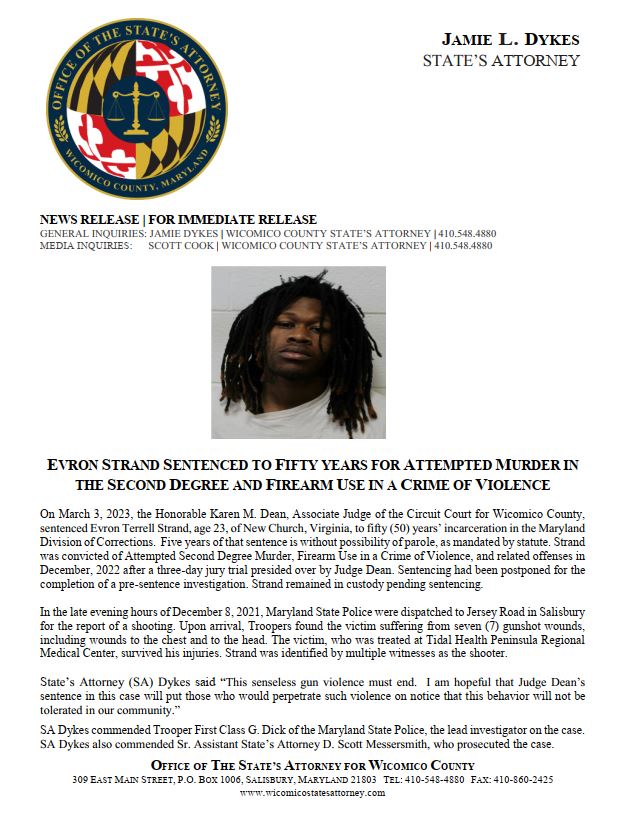 OFFICE OF THE STATE'S ATTORNEY
WICOMICO COUNTY, MARYLAND

JAMIE L. DYKES
STATE'S ATTORNEY

NEWS RELEASE | FOR IMMEDIATE RELEASE
GENERAL INQUIRIES: JAMIE DYKES | WICOMICO COUNTY STATE'S ATTORNEY | 410.548.4880
MEDIA INQUIRIES: SCOTT COOK | WICOMICO COUNTY STATE'S ATTORNEY | 410.548.4880

EVRON STRAND SENTENCED TO FIFTY YEARS FOR ATTEMPTED MURDER IN THE SECOND DEGREE AND FIREARM USE IN A CRIME OF VIOLENCE

On March 3, 2023, the Honorable Karen M. Dean, Associate Judge of the Circuit Court for Wicomico County, sentenced Evron Terrell Strand, age 23, of New Church, Virginia, to fifty (50) years' incarceration in the Maryland Division of Corrections. Five years of that sentence is without possibility of parole, as mandated by statute. Strand was convicted of Attempted Second Degree Murder, Firearm Use in a Crime of Violence, and related offenses in December, 2022 after a three-day jury trial presided over by Judge Dean. Sentencing had been postponed for the completion of a pre-sentence investigation. Strand remained in custody pending sentencing.

In the late evening hours of December 8, 2021, Maryland State Police were dispatched to Jersey Road in Salisbury for the report of a shooting. Upon arrival, Troopers found the victim suffering from seven (7) gunshot wounds, including wounds to the chest and to the head. The victim, who was treated at Tidal Health Peninsula Regional Medical Center, survived his injuries. Strand was identified by multiple witnesses as the shooter.

State's Attorney (SA) Dykes said "This senseless gun violence must end. I am hopeful that Judge Dean's sentence in this case will put those who would perpetrate such violence on notice that this behavior will not be tolerated in our community."

SA Dykes commended Trooper First Class G. Dick of the Maryland State Police, the lead investigator on the case. SA Dykes also commended Sr. Assistant State's Attorney D. Scott Messersmith, who prosecuted the case.

OFFICE OF THE STATE'S ATTORNEY FOR WICOMICO COUNTY
309 EAST MAIN STREET, P.O. BOX 1006, SALISBURY, MARYLAND 21803 TEL: 410-548-4880 FAX: 410-860-2425
www.wicomicostatesattorney.com